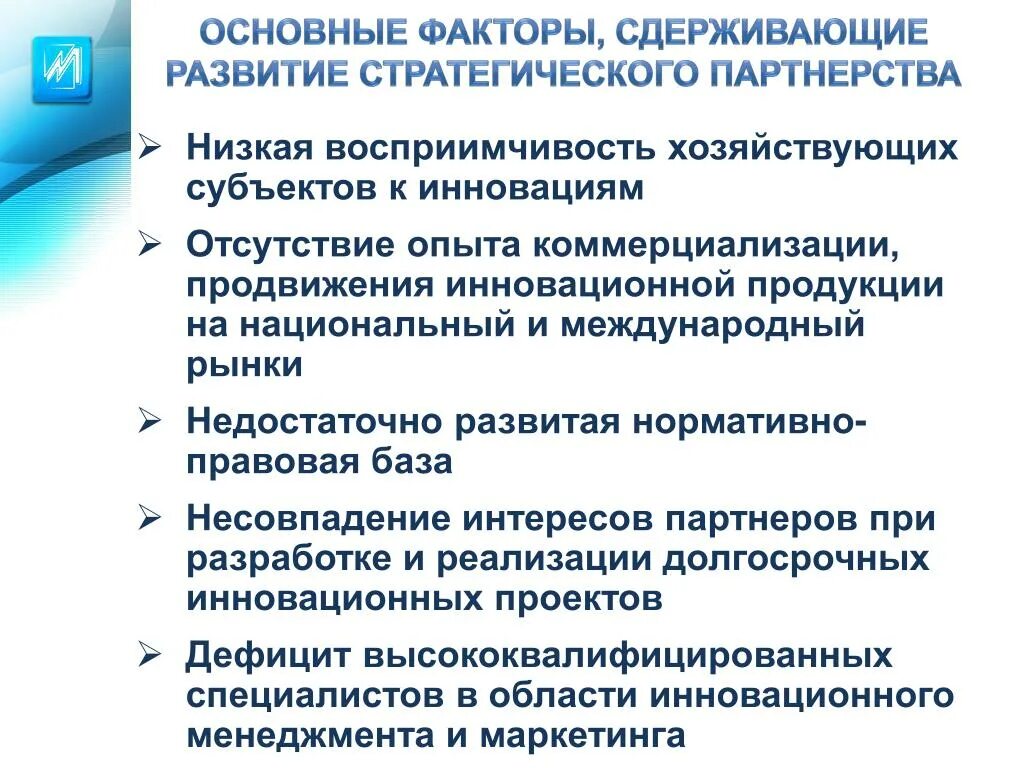 ОСНОВНЫЕ ФАКТОРЫ, СДЕРЖИВАЮЩИЕ РАЗВИТИЕ СТРАТЕГИЧЕСКОГО ПАРТНЕРСТВА

➢ Низкая восприимчивость хозяйствующих субъектов к инновациям

➢ Отсутствие опыта коммерциализации, продвижения инновационной продукции на национальный и международный рынки

➢ Недостаточно развитая нормативно-правовая база

➢ Несовпадение интересов партнеров при разработке и реализации долгосрочных инновационных проектов

➢ Дефицит высококвалифицированных специалистов в области инновационного менеджмента и маркетинга